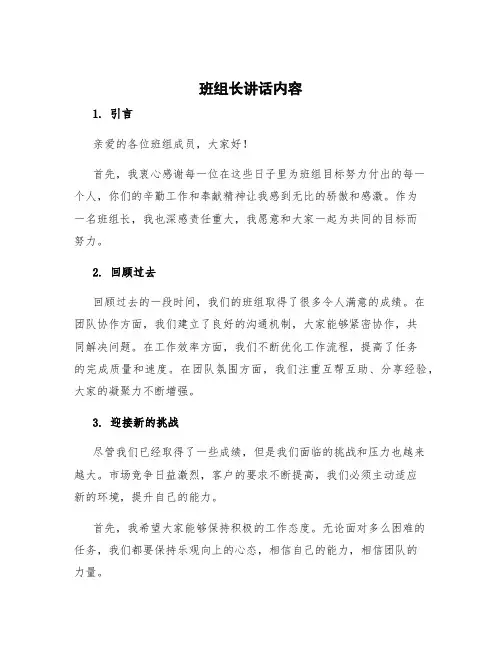 班组长讲话内容

1. 引言

亲爱的各位班组成员，大家好！

首先，我衷心感谢每一位在这些日子里为班组目标努力付出的每一个人，你们的辛勤工作和奉献精神让我感到无比的骄傲和感激。作为一名班组长，我也深感责任重大，我愿意和大家一起为共同的目标而努力。

2. 回顾过去

回顾过去的一段时间，我们的班组取得了很多令人满意的成绩。在团队协作方面，我们建立了良好的沟通机制，大家能够紧密协作，共同解决问题。在工作效率方面，我们不断优化工作流程，提高了任务的完成质量和速度。在团队氛围方面，我们注重互帮互助、分享经验，大家的凝聚力不断增强。

3. 迎接新的挑战

尽管我们已经取得了一些成绩，但是我们面临的挑战和压力也越来越大。市场竞争日益激烈，客户的要求不断提高，我们必须主动适应新的环境，提升自己的能力。

首先，我希望大家能够保持积极的工作态度。无论面对多么困难的任务，我们都要保持乐观向上的心态，相信自己的能力，相信团队的力量。